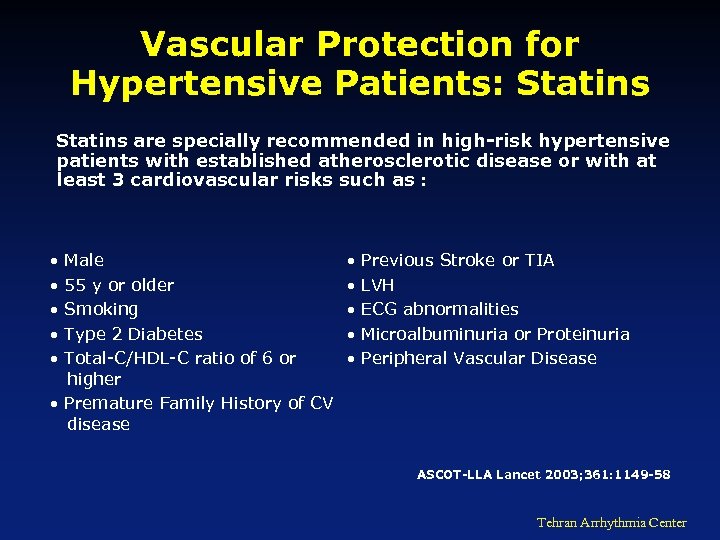 Vascular Protection for Hypertensive Patients: Statins

Statins are specially recommended in high-risk hypertensive patients with established atherosclerotic disease or with at least 3 cardiovascular risks such as :

• Male
• 55 y or older
• Smoking
• Type 2 Diabetes
• Total-C/HDL-C ratio of 6 or higher
• Premature Family History of CV disease

• Previous Stroke or TIA
• LVH
• ECG abnormalities
• Microalbuminuria or Proteinuria
• Peripheral Vascular Disease

ASCOT-LLA Lancet 2003;361:1149-58

Tehran Arrhythmia Center